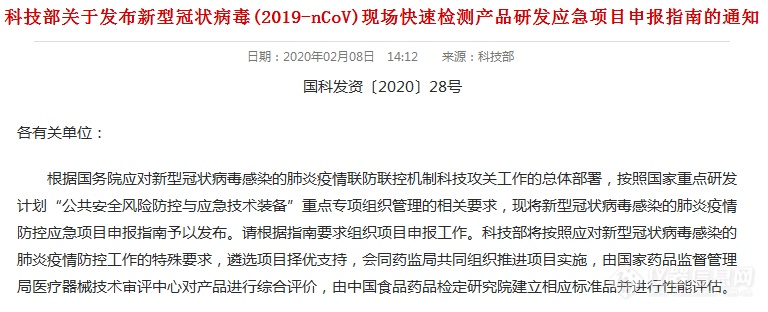 科技部关于发布新型冠状病毒(2019-nCoV)现场快速检测产品研发应急项目申报指南的通知

日期：2020年02月08日　14:12　　来源：科技部

国科发资〔2020〕28号

各有关单位：

根据国务院应对新型冠状病毒感染的肺炎疫情联防联控机制科技攻关工作的总体部署，按照国家重点研发计划“公共安全风险防控与应急技术装备”重点专项组织管理的相关要求，现将新型冠状病毒感染的肺炎疫情防控应急项目申报指南予以发布。请根据指南要求组织项目申报工作。科技部将按照应对新型冠状病毒感染的肺炎疫情防控工作的特殊要求，遴选项目择优支持，会同药监局共同组织推进项目实施，由国家药品监督管理局医疗器械技术审评中心对产品进行综合评价，由中国食品药品检定研究院建立相应标准品并进行性能评估。